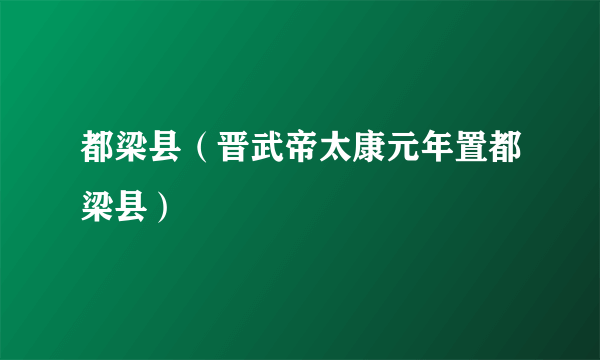 都梁县（晋武帝太康元年置都梁县）